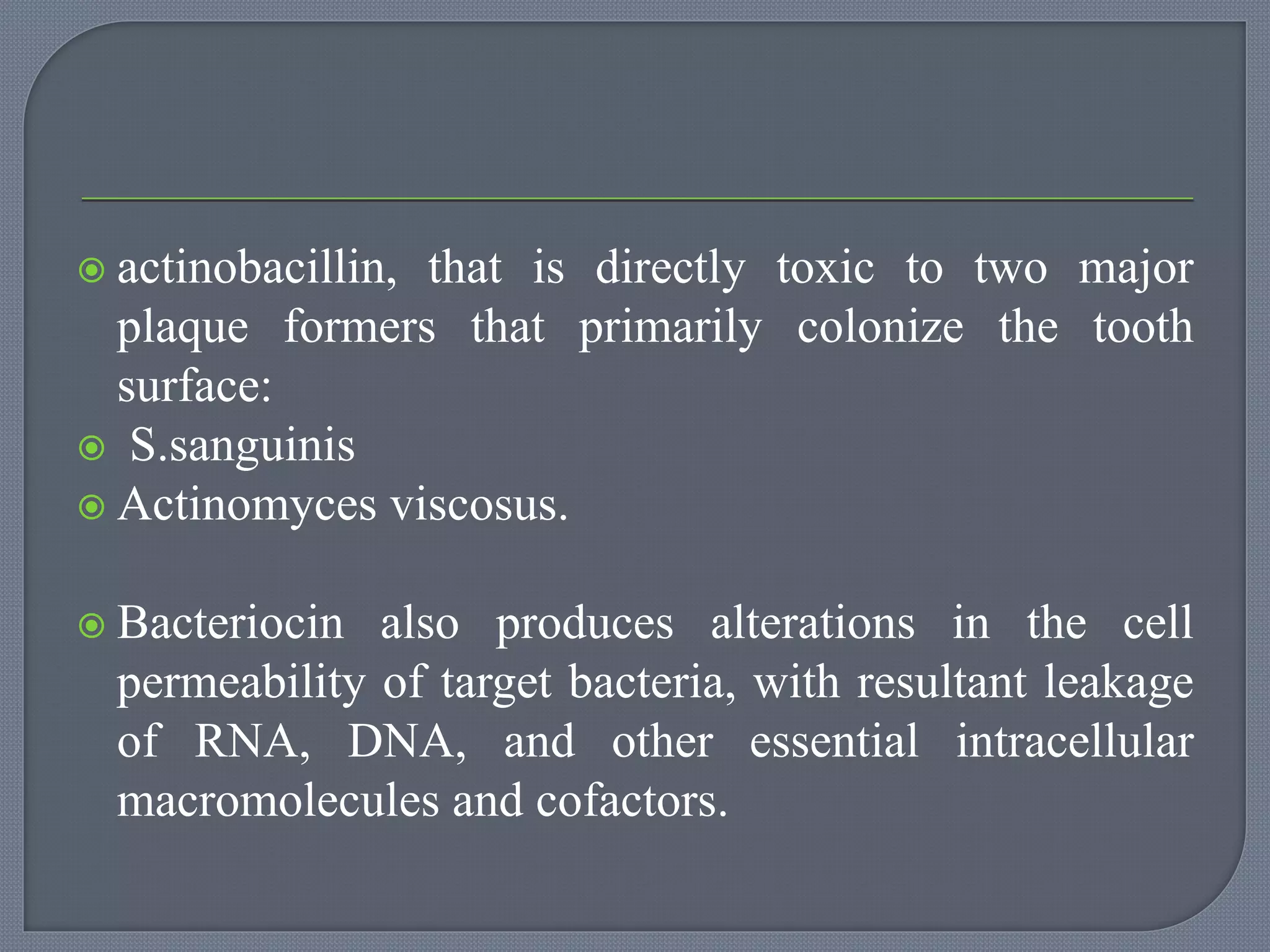 actinobacillin, that is directly toxic to two major plaque formers that primarily colonize the tooth surface:

S.sanguinis

Actinomyces viscosus.

Bacteriocin also produces alterations in the cell permeability of target bacteria, with resultant leakage of RNA, DNA, and other essential intracellular macromolecules and cofactors.